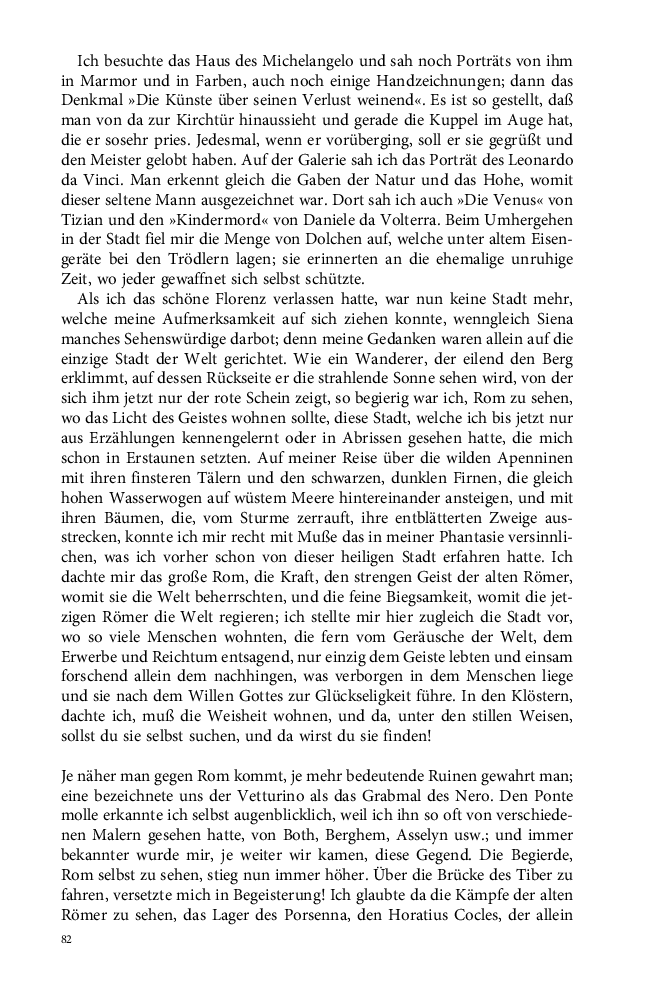 Ich besuchte das Haus des Michelangelo und sah noch Porträts von ihm in Marmor und in Farben, auch noch einige Handzeichnungen; dann das Denkmal »Die Künste über seinen Verlust weinend«. Es ist so gestellt, daß man von da zur Kirchtür hinaussieht und gerade die Kuppel im Auge hat, die er sosehr pries. Jedesmal, wenn er vorüberging, soll er sie gegrüßt und den Meister gelobt haben. Auf der Galerie sah ich das Porträt des Leonardo da Vinci. Man erkennt gleich die Gaben der Natur und das Hohe, womit dieser seltene Mann ausgezeichnet war. Dort sah ich auch »Die Venus« von Tizian und den »Kindermord« von Daniele da Volterra. Beim Umhergehen in der Stadt fiel mir die Menge von Dolchen auf, welche unter altem Eisengeräte bei den Trödlern lagen; sie erinnerten an die ehemalige unruhige Zeit, wo jeder gewaffnet sich selbst schützte.

Als ich das schöne Florenz verlassen hatte, war nun keine Stadt mehr, welche meine Aufmerksamkeit auf sich ziehen konnte, wenngleich Siena manches Sehenswürdige darbot; denn meine Gedanken waren allein auf die einzige Stadt der Welt gerichtet. Wie ein Wanderer, der eilend den Berg erklimmt, auf dessen Rückseite er die strahlende Sonne sehen wird, von der sich ihm jetzt nur der rote Schein zeigt, so begierig war ich, Rom zu sehen, wo das Licht des Geistes wohnen sollte, diese Stadt, welche ich bis jetzt nur aus Erzählungen kennengelernt oder in Abrissen gesehen hatte, die mich schon in Erstaunen setzten. Auf meiner Reise über die wilden Apenninen mit ihren finsteren Tälern und den schwarzen, dunklen Firnen, die gleich hohen Wasserwogen auf wüstem Meere hintereinander ansteigen, und mit ihren Bäumen, die, vom Sturme zerrauft, ihre entblätterten Zweige ausstrecken, konnte ich mir recht mit Muße das in meiner Phantasie versinnlichen, was ich vorher schon von dieser heiligen Stadt erfahren hatte. Ich dachte mir das große Rom, die Kraft, den strengen Geist der alten Römer, womit sie die Welt beherrschten, und die feine Biegsamkeit, womit die jetzigen Römer die Welt regieren; ich stellte mir hier zugleich die Stadt vor, wo so viele Menschen wohnten, die fern vom Geräusche der Welt, dem Erwerbe und Reichtum entsagend, nur einzig dem Geiste lebten und einsam forschend allein dem nachhingen, was verborgen in dem Menschen liege und sie nach dem Willen Gottes zur Glückseligkeit führe. In den Klöstern, dachte ich, muß die Weisheit wohnen, und da, unter den stillen Weisen, sollst du sie selbst suchen, und da wirst du sie finden!

Je näher man gegen Rom kommt, je mehr bedeutende Ruinen gewahrt man; eine bezeichnete uns der Vetturino als das Grabmal des Nero. Den Ponte molle erkannte ich selbst augenblicklich, weil ich ihn so oft von verschiedenen Malern gesehen hatte, von Both, Berghem, Asselyn usw.; und immer bekannter wurde mir, je weiter wir kamen, diese Gegend. Die Begierde, Rom selbst zu sehen, stieg nun immer höher. Über die Brücke des Tiber zu fahren, versetzte mich in Begeisterung! Ich glaubte da die Kämpfe der alten Römer zu sehen, das Lager des Porsenna, den Horatius Cocles, der allein

82